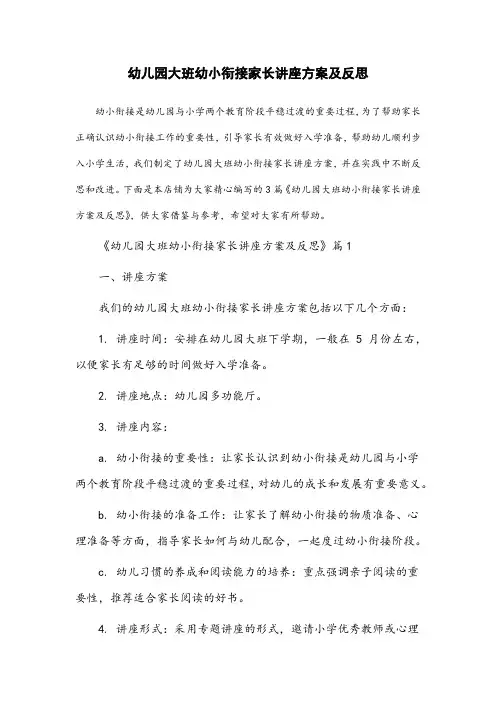 幼儿园大班幼小衔接家长讲座方案及反思

幼小衔接是幼儿园与小学两个教育阶段平稳过渡的重要过程，为了帮助家长正确认识幼小衔接工作的重要性，引导家长有效做好入学准备，帮助幼儿顺利步入小学生活，我们制定了幼儿园大班幼小衔接家长讲座方案，并在实践中不断反思和改进。下面是本店铺为大家精心编写的3篇《幼儿园大班幼小衔接家长讲座方案及反思》，供大家借鉴与参考，希望对大家有所帮助。

《幼儿园大班幼小衔接家长讲座方案及反思》篇1

一、讲座方案

我们的幼儿园大班幼小衔接家长讲座方案包括以下几个方面：

1. 讲座时间：安排在幼儿园大班下学期，一般在 5 月份左右，以便家长有足够的时间做好入学准备。

2. 讲座地点：幼儿园多功能厅。

3. 讲座内容：

a. 幼小衔接的重要性：让家长认识到幼小衔接是幼儿园与小学两个教育阶段平稳过渡的重要过程，对幼儿的成长和发展有重要意义。

b. 幼小衔接的准备工作：让家长了解幼小衔接的物质准备、心理准备等方面，指导家长如何与幼儿配合，一起度过幼小衔接阶段。

c. 幼儿习惯的养成和阅读能力的培养：重点强调亲子阅读的重要性，推荐适合家长阅读的好书。

4. 讲座形式：采用专题讲座的形式，邀请小学优秀教师或心理